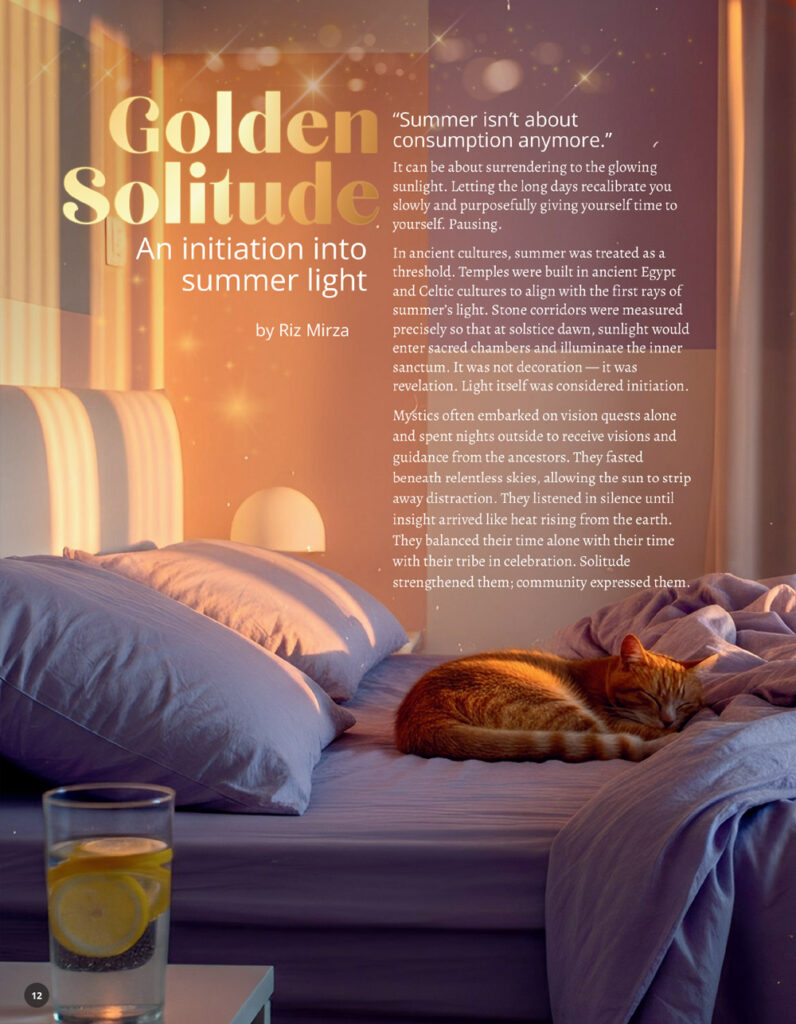 Golden Solitude

An initiation into summer light

by Riz Mirza

"Summer isn't about consumption anymore."

It can be about surrendering to the glowing sunlight. Letting the long days recalibrate you slowly and purposefully giving yourself time to yourself. Pausing.

In ancient cultures, summer was treated as a threshold. Temples were built in ancient Egypt and Celtic cultures to align with the first rays of summer's light. Stone corridors were measured precisely so that at solstice dawn, sunlight would enter sacred chambers and illuminate the inner sanctum. It was not decoration — it was revelation. Light itself was considered initiation.

Mystics often embarked on vision quests alone and spent nights outside to receive visions and guidance from the ancestors. They fasted beneath relentless skies, allowing the sun to strip away distraction. They listened in silence until insight arrived like heat rising from the earth. They balanced their time alone with their time with their tribe in celebration. Solitude strengthened them; community expressed them.

12